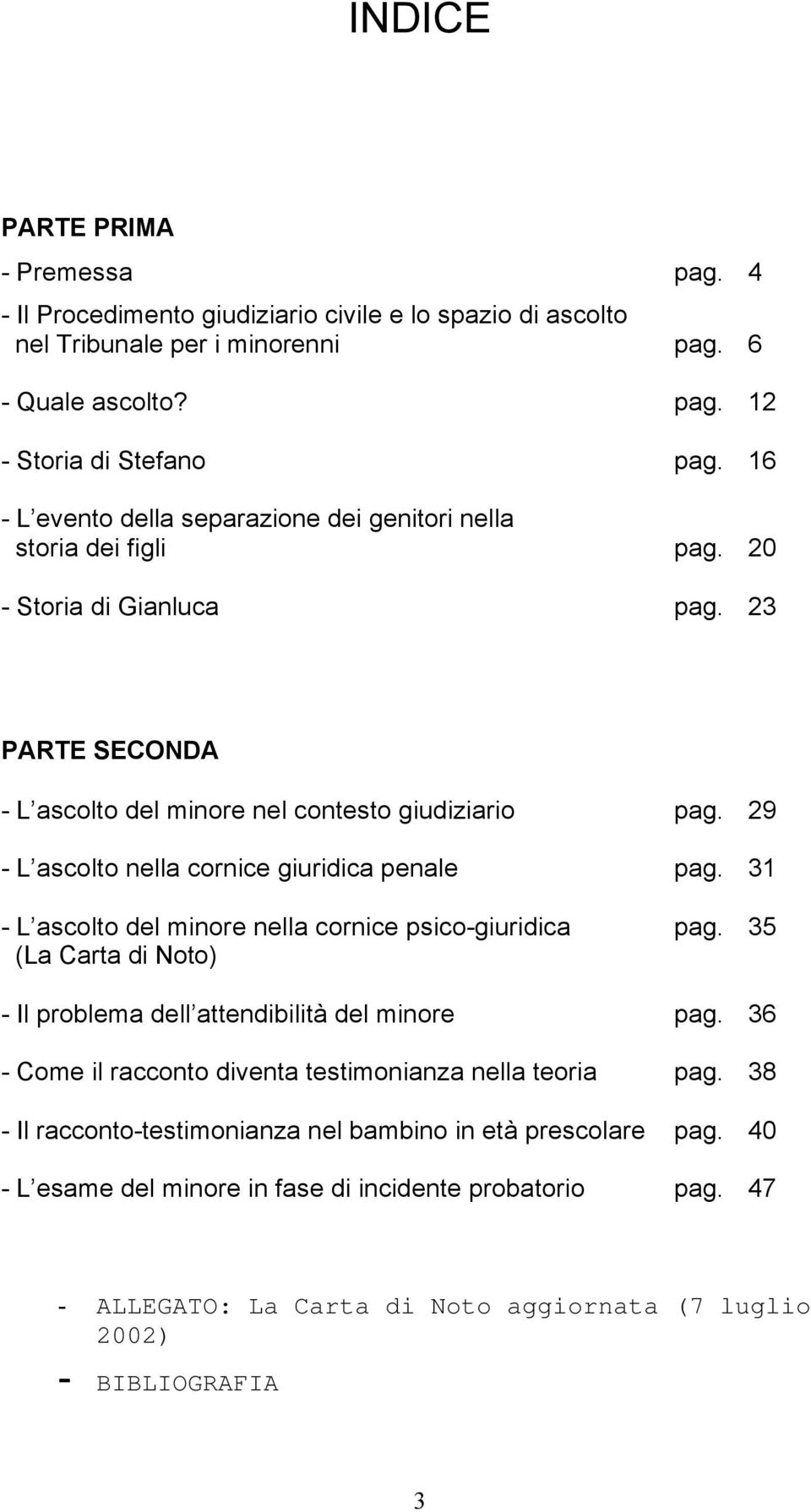 INDICE

PARTE PRIMA

- Premessa pag. 4

- Il Procedimento giudiziario civile e lo spazio di ascolto nel Tribunale per i minorenni pag. 6

- Quale ascolto? pag. 12

- Storia di Stefano pag. 16

- L evento della separazione dei genitori nella storia dei figli pag. 20

- Storia di Gianluca pag. 23

PARTE SECONDA

- L ascolto del minore nel contesto giudiziario pag. 29

- L ascolto nella cornice giuridica penale pag. 31

- L ascolto del minore nella cornice psico-giuridica (La Carta di Noto) pag. 35

- Il problema dell attendibilità del minore pag. 36

- Come il racconto diventa testimonianza nella teoria pag. 38

- Il racconto-testimonianza nel bambino in età prescolare pag. 40

- L esame del minore in fase di incidente probatorio pag. 47

- ALLEGATO: La Carta di Noto aggiornata (7 luglio 2002)

- BIBLIOGRAFIA

3